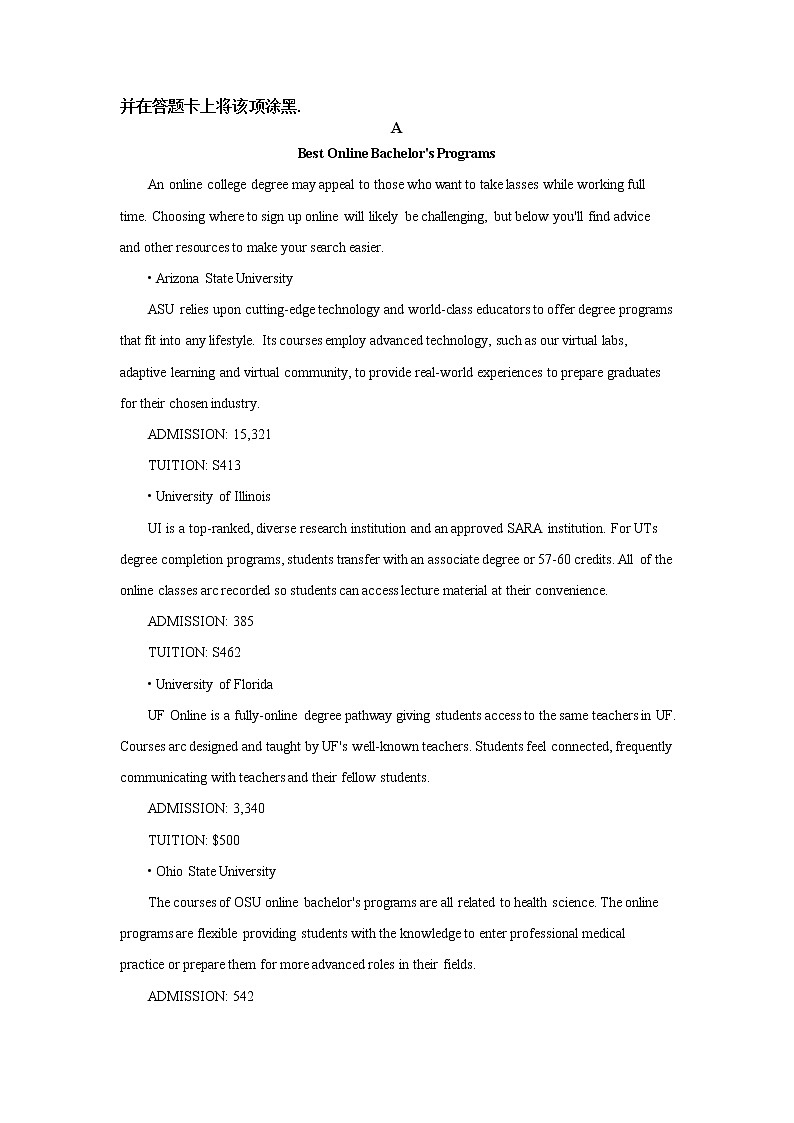 并在答题卡上将该项涂黑.

A

Best Online Bachelor's Programs

An online college degree may appeal to those who want to take lasses while working full time. Choosing where to sign up online will likely be challenging, but below you'll find advice and other resources to make your search easier.

• Arizona State University

ASU relies upon cutting-edge technology and world-class educators to offer degree programs that fit into any lifestyle. Its courses employ advanced technology, such as our virtual labs, adaptive learning and virtual community, to provide real-world experiences to prepare graduates for their chosen industry.

ADMISSION: 15,321

TUITION: S413

• University of Illinois

UI is a top-ranked, diverse research institution and an approved SARA institution. For UTs degree completion programs, students transfer with an associate degree or 57-60 credits. All of the online classes arc recorded so students can access lecture material at their convenience.

ADMISSION: 385

TUITION: S462

• University of Florida

UF Online is a fully-online degree pathway giving students access to the same teachers in UF. Courses arc designed and taught by UF's well-known teachers. Students feel connected, frequently communicating with teachers and their fellow students.

ADMISSION: 3,340

TUITION: $500

• Ohio State University

The courses of OSU online bachelor's programs are all related to health science. The online programs are flexible providing students with the knowledge to enter professional medical practice or prepare them for more advanced roles in their fields.

ADMISSION: 542